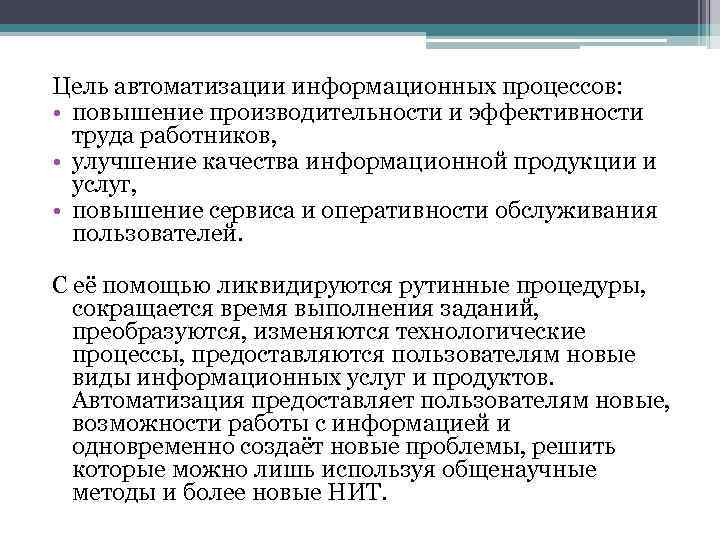 Цель автоматизации информационных процессов:
• повышение производительности и эффективности труда работников,
• улучшение качества информационной продукции и услуг,
• повышение сервиса и оперативности обслуживания пользователей.

С её помощью ликвидируются рутинные процедуры, сокращается время выполнения заданий, преобразуются, изменяются технологические процессы, предоставляются пользователям новые виды информационных услуг и продуктов. Автоматизация предоставляет пользователям новые, возможности работы с информацией и одновременно создаёт новые проблемы, решить которые можно лишь используя общенаучные методы и более новые НИТ.